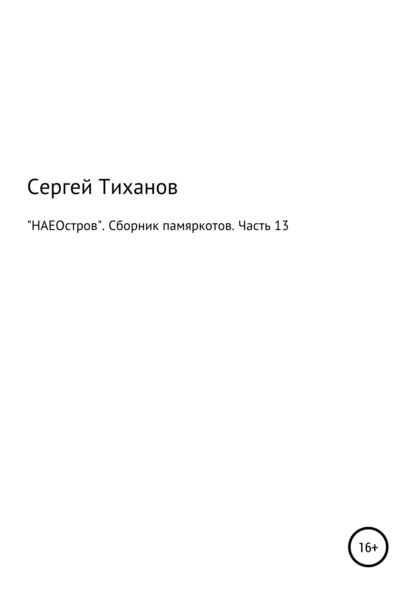 Сергей Тиханов

"НАЕОстров". Сборник памяркотов. Часть 13

16+